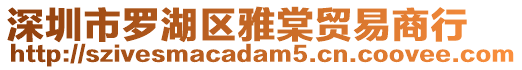 深圳市罗湖区雅棠贸易商行
http://szivesmacadam5.cn.coovee.com